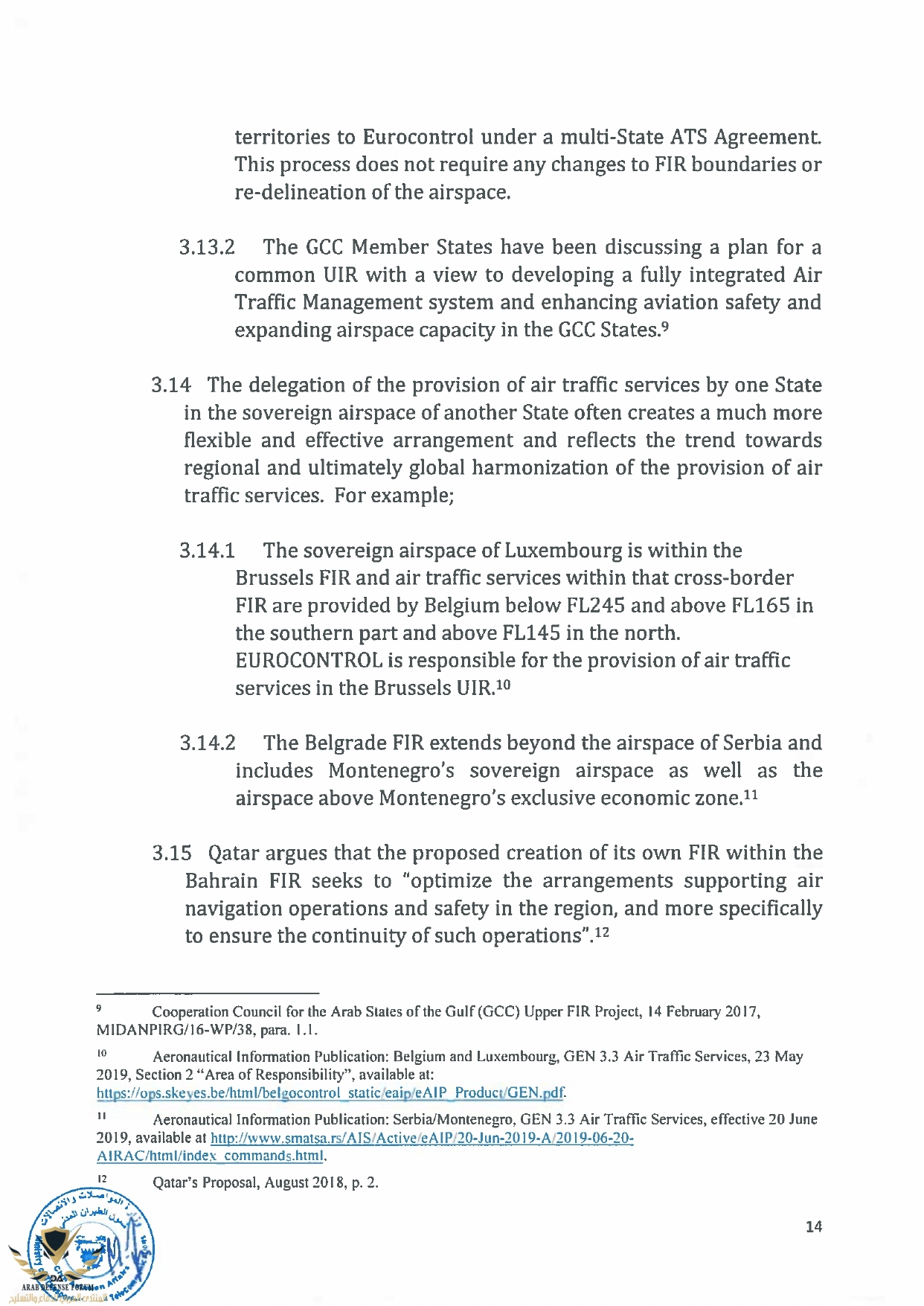 territories to Eurocontrol under a multi-State ATS Agreement. This process does not require any changes to FIR boundaries or re-delineation of the airspace.

3.13.2 The GCC Member States have been discussing a plan for a common UIR with a view to developing a fully integrated Air Traffic Management system and enhancing aviation safety and expanding airspace capacity in the GCC States.$^{9}$

3.14 The delegation of the provision of air traffic services by one State in the sovereign airspace of another State often creates a much more flexible and effective arrangement and reflects the trend towards regional and ultimately global harmonization of the provision of air traffic services. For example;

3.14.1 The sovereign airspace of Luxembourg is within the Brussels FIR and air traffic services within that cross-border FIR are provided by Belgium below FL245 and above FL165 in the southern part and above FL145 in the north. EUROCONTROL is responsible for the provision of air traffic services in the Brussels UIR.$^{10}$

3.14.2 The Belgrade FIR extends beyond the airspace of Serbia and includes Montenegro's sovereign airspace as well as the airspace above Montenegro's exclusive economic zone.$^{11}$

3.15 Qatar argues that the proposed creation of its own FIR within the Bahrain FIR seeks to "optimize the arrangements supporting air navigation operations and safety in the region, and more specifically to ensure the continuity of such operations".$^{12}$

$^{9}$ Cooperation Council for the Arab States of the Gulf (GCC) Upper FIR Project, 14 February 2017, MIDANPIRG/16-WP/38, para. 1.1.

$^{10}$ Aeronautical Information Publication: Belgium and Luxembourg, GEN 3.3 Air Traffic Services, 23 May 2019, Section 2 "Area of Responsibility", available at: https://ops.skeyes.be/html/belgocontrol_static/eaip/eAIP_Product/GEN.pdf.

$^{11}$ Aeronautical Information Publication: Serbia/Montenegro, GEN 3.3 Air Traffic Services, effective 20 June 2019, available at http://www.smatsa.rs/AIS/Active/eAIP/20-Jun-2019-A/2019-06-20-AIRAC/html/index_commands.html.

$^{12}$ Qatar's Proposal, August 2018, p. 2.

14

ARAB DEFENSE FORUM